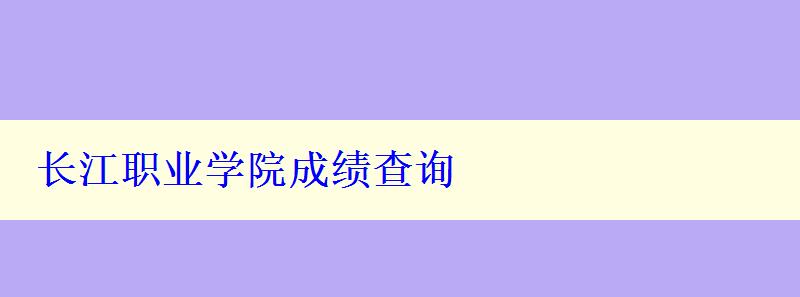 长江职业学院成绩查询